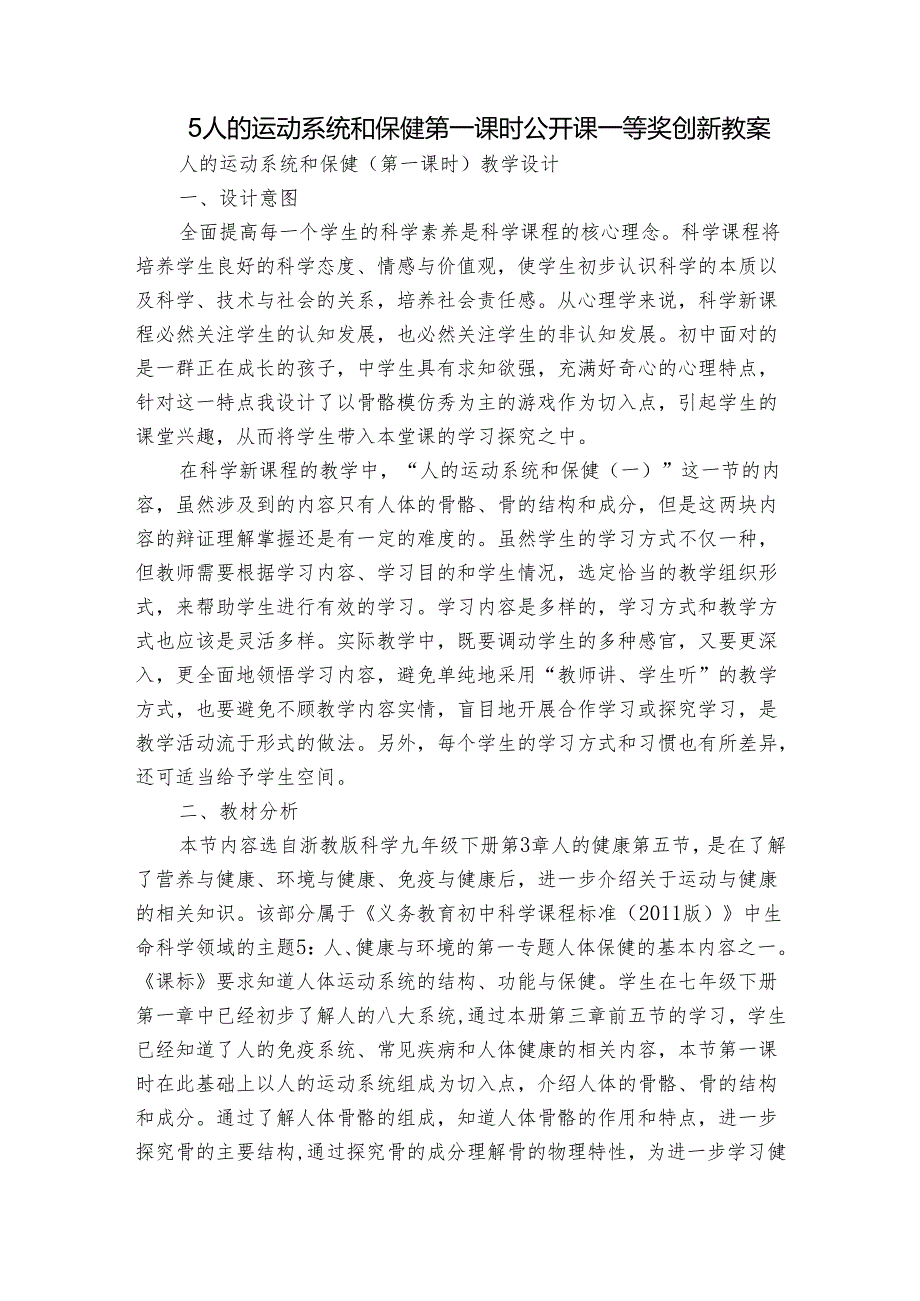 5人的运动系统和保健第一课时公开课一等奖创新教案

人的运动系统和保健（第一课时）教学设计

一、设计意图

全面提高每一个学生的科学素养是科学课程的核心理念。科学课程将培养学生良好的科学态度、情感与价值观，使学生初步认识科学的本质以及科学、技术与社会的关系，培养社会责任感。从心理学来说，科学新课程必然关注学生的认知发展，也必然关注学生的非认知发展。初中面对的是一群正在成长的孩子，中学生具有求知欲强，充满好奇心的心理特点，针对这一特点我设计了以骨骼模仿秀为主的游戏作为切入点，引起学生的课堂兴趣，从而将学生带入本堂课的学习探究之中。

在科学新课程的教学中，“人的运动系统和保健（一）”这一节的内容，虽然涉及到的内容只有人体的骨骼、骨的结构和成分，但是这两块内容的辩证理解掌握还是有一定的难度的。虽然学生的学习方式不仅一种，但教师需要根据学习内容、学习目的和学生情况，选定恰当的教学组织形式，来帮助学生进行有效的学习。学习内容是多样的，学习方式和教学方式也应该是灵活多样。实际教学中，既要调动学生的多种感官，又要更深入，更全面地领悟学习内容，避免单纯地采用“教师讲、学生听”的教学方式，也要避免不顾教学内容实情，盲目地开展合作学习或探究学习，是教学活动流于形式的做法。另外，每个学生的学习方式和习惯也有所差异，还可适当给予学生空间。

二、教材分析

本节内容选自浙教版科学九年级下册第3章人的健康第五节，是在了解了营养与健康、环境与健康、免疫与健康后，进一步介绍关于运动与健康的相关知识。该部分属于《义务教育初中科学课程标准（2011版）》中生命科学领域的主题5：人、健康与环境的第一专题人体保健的基本内容之一。《课标》要求知道人体运动系统的结构、功能与保健。学生在七年级下册第一章中已经初步了解人的八大系统,通过本册第三章前五节的学习，学生已经知道了人的免疫系统、常见疾病和人体健康的相关内容，本节第一课时在此基础上以人的运动系统组成为切入点，介绍人体的骨骼、骨的结构和成分。通过了解人体骨骼的组成，知道人体骨骼的作用和特点，进一步探究骨的主要结构,通过探究骨的成分理解骨的物理特性，为进一步学习健